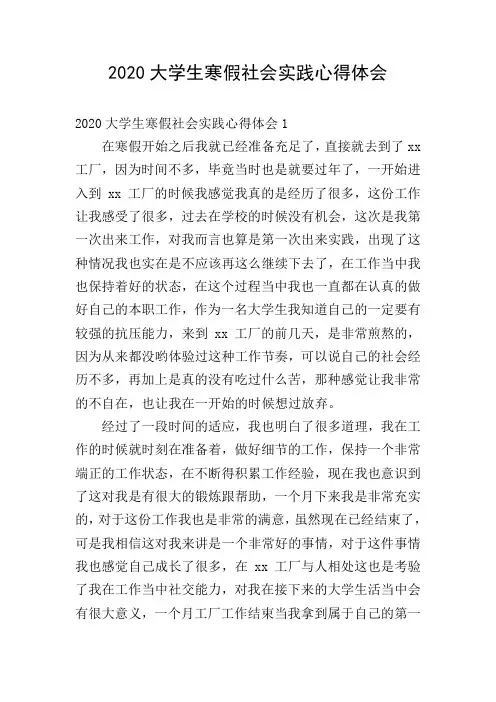 2020 大学生寒假社会实践心得体会

2020 大学生寒假社会实践心得体会 1

在寒假开始之后我就已经准备充足了，直接就去到了 xx 工厂，因为时间不多，毕竟当时也是就要过年了，一开始进入到 xx 工厂的时候我感觉我真的是经历了很多，这份工作让我感受了很多，过去在学校的时候没有机会，这次是我第一次出来工作，对我而言也算是第一次出来实践，出现了这种情况我也实在是不应该再这么继续下去了，在工作当中我也保持着好的状态，在这个过程当中我也一直都在认真的做好自己的本职工作，作为一名大学生我知道自己的一定要有较强的抗压能力，来到 xx 工厂的前几天，是非常煎熬的，因为从来都没哟体验过这种工作节奏，可以说自己的社会经历不多，再加上是真的没有吃过什么苦，那种感觉让我非常的不自在，也让我在一开始的时候想过放弃。

经过了一段时间的适应，我也明白了很多道理，我在工作的时候就时刻在准备着，做好细节的工作，保持一个非常端正的工作状态，在不断得积累工作经验，现在我也意识到了这对我是有很大的锻炼跟帮助，一个月下来我是非常充实的，对于这份工作我也是非常的满意，虽然现在已经结束了，可是我相信这对我来讲是一个非常好的事情，对于这件事情我也感觉自己成长了很多，在 xx 工厂与人相处这也是考验了我在工作当中社交能力，对我在接下来的大学生活当中会有很大意义，一个月工厂工作结束当我拿到属于自己的第一